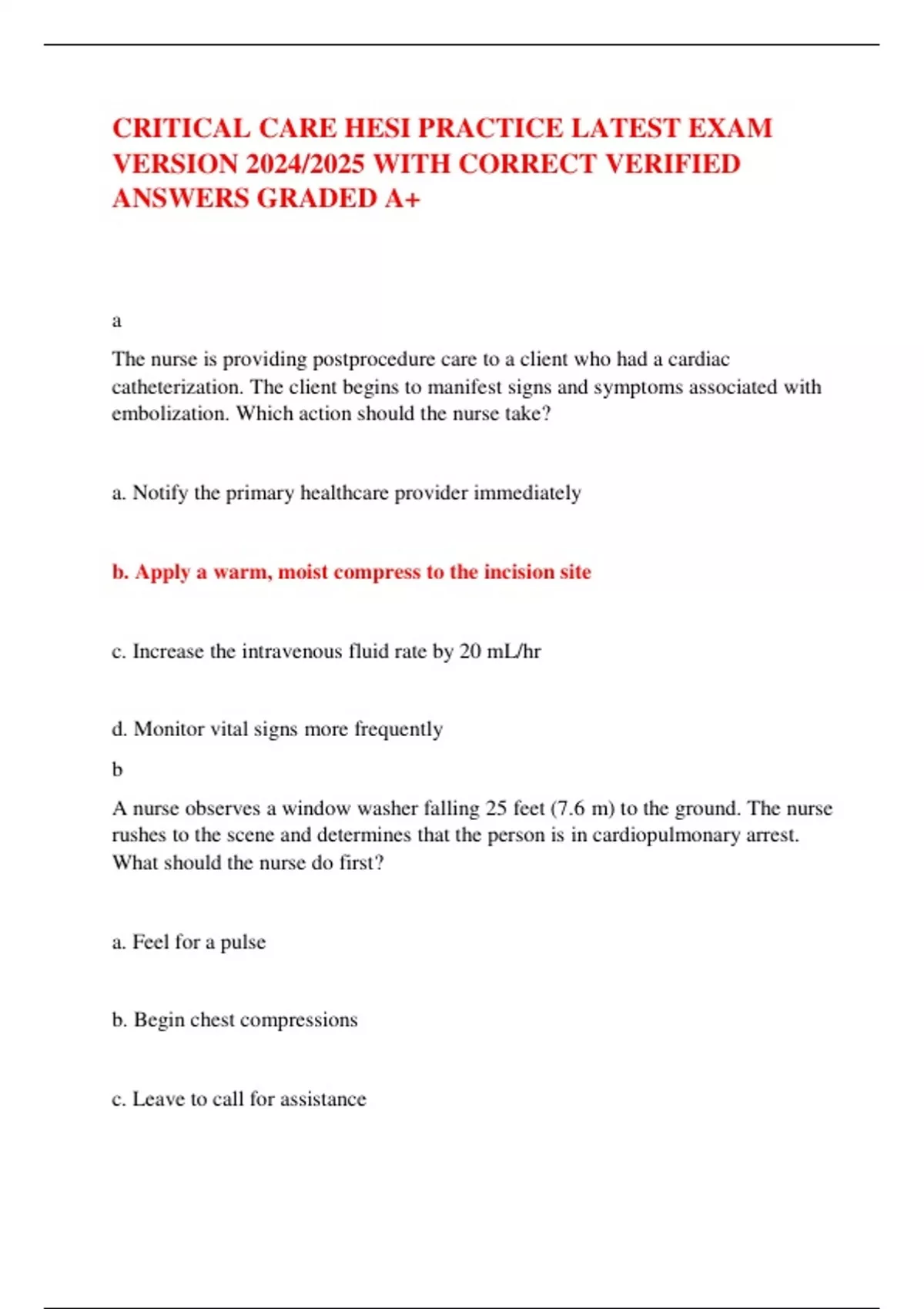 CRITICAL CARE HESI PRACTICE LATEST EXAM VERSION 2024/2025 WITH CORRECT VERIFIED ANSWERS GRADED A+

a

The nurse is providing postprocedure care to a client who had a cardiac catheterization. The client begins to manifest signs and symptoms associated with embolization. Which action should the nurse take?

a. Notify the primary healthcare provider immediately

b. Apply a warm, moist compress to the incision site

c. Increase the intravenous fluid rate by 20 mL/hr

d. Monitor vital signs more frequently

b

A nurse observes a window washer falling 25 feet (7.6 m) to the ground. The nurse rushes to the scene and determines that the person is in cardiopulmonary arrest. What should the nurse do first?

a. Feel for a pulse

b. Begin chest compressions

c. Leave to call for assistance